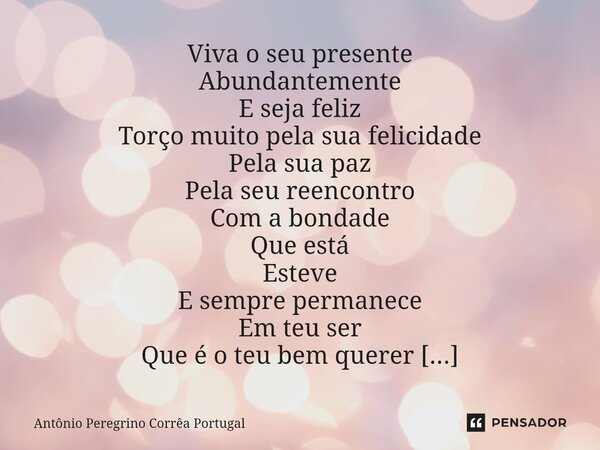 Viva o seu presente
Abundantemente
E seja feliz
Torço muito pela sua felicidade
Pela sua paz
Pela seu reencontro
Com a bondade
Que está
Esteve
E sempre permanece
Em teu ser
Que é o teu bem querer [...]

Antônio Peregrino Corrêa Portugal

PENSADOR